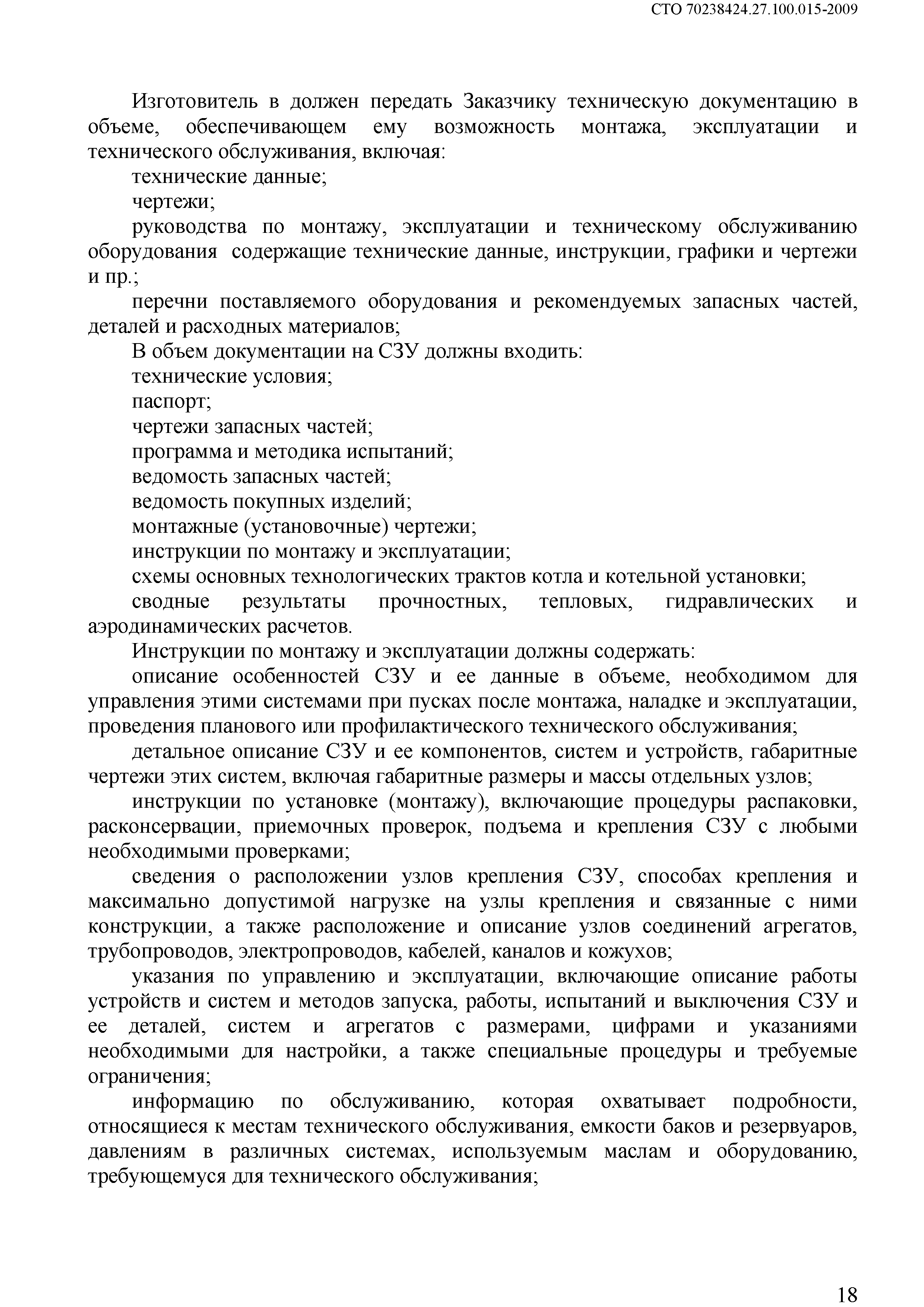 СТО 70238424.27.100.015-2009

Изготовитель в должен передать Заказчику техническую документацию в объеме, обеспечивающем ему возможность монтажа, эксплуатации и технического обслуживания, включая:

технические данные;

чертежи;

руководства по монтажу, эксплуатации и техническому обслуживанию оборудования содержащие технические данные, инструкции, графики и чертежи и пр.;

перечни поставляемого оборудования и рекомендуемых запасных частей, деталей и расходных материалов;

В объем документации на СЗУ должны входить:

технические условия;

паспорт;

чертежи запасных частей;

программа и методика испытаний;

ведомость запасных частей;

ведомость покупных изделий;

монтажные (установочные) чертежи;

инструкции по монтажу и эксплуатации;

схемы основных технологических трактов котла и котельной установки;

сводные результаты прочностных, тепловых, гидравлических и аэродинамических расчетов.

Инструкции по монтажу и эксплуатации должны содержать:

описание особенностей СЗУ и ее данные в объеме, необходимом для управления этими системами при пусках после монтажа, наладке и эксплуатации, проведения планового или профилактического технического обслуживания;

детальное описание СЗУ и ее компонентов, систем и устройств, габаритные чертежи этих систем, включая габаритные размеры и массы отдельных узлов;

инструкции по установке (монтажу), включающие процедуры распаковки, расконсервации, приемочных проверок, подъема и крепления СЗУ с любыми необходимыми проверками;

сведения о расположении узлов крепления СЗУ, способах крепления и максимально допустимой нагрузке на узлы крепления и связанные с ними конструкции, а также расположение и описание узлов соединений агрегатов, трубопроводов, электропроводов, кабелей, каналов и кожухов;

указания по управлению и эксплуатации, включающие описание работы устройств и систем и методов запуска, работы, испытаний и выключения СЗУ и ее деталей, систем и агрегатов с размерами, цифрами и указаниями необходимыми для настройки, а также специальные процедуры и требуемые ограничения;

информацию по обслуживанию, которая охватывает подробности, относящиеся к местам технического обслуживания, емкости баков и резервуаров, давлениям в различных системах, используемым маслам и оборудованию, требующемуся для технического обслуживания;

18